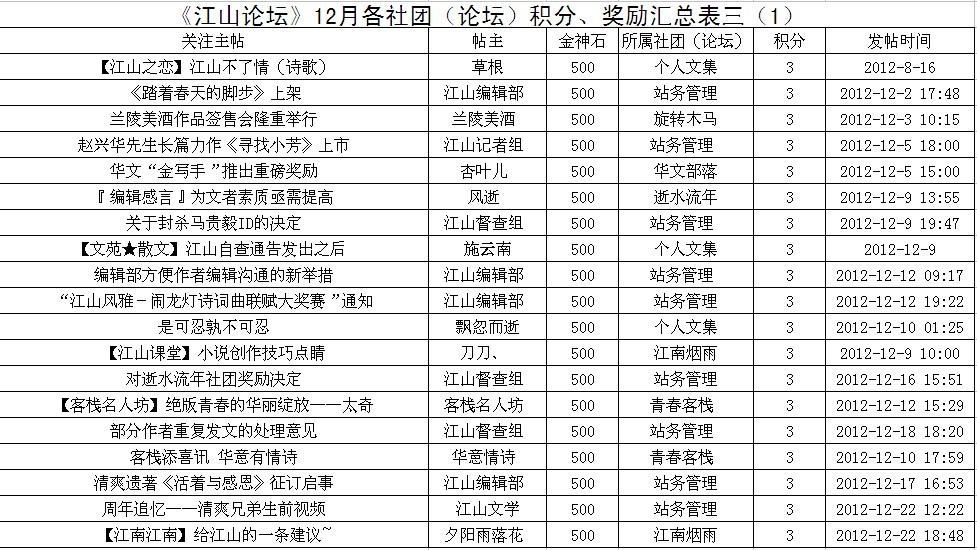 《江山论坛》12月各社团（论坛）积分、奖励汇总表三（1）

| 关注主帖 | 帖主 | 金神石 | 所属社团（论坛） | 积分 | 发帖时间 |
|---|---|---|---|---|---|
| 【江山之恋】江山不了情（诗歌） | 草根 | 500 | 个人文集 | 3 | 2012-8-16 |
| 《踏着春天的脚步》上架 | 江山编辑部 | 500 | 站务管理 | 3 | 2012-12-2 17:48 |
| 兰陵美酒作品签售会隆重举行 | 兰陵美酒 | 500 | 旋转木马 | 3 | 2012-12-3 10:15 |
| 赵兴华先生长篇力作《寻找小芳》上市 | 江山记者组 | 500 | 站务管理 | 3 | 2012-12-5 18:00 |
| 华文“金写手”推出重磅奖励 | 杏叶儿 | 500 | 华文部落 | 3 | 2012-12-5 15:00 |
| 『编辑感言』为文者素质亟需提高 | 风逝 | 500 | 逝水流年 | 3 | 2012-12-9 13:55 |
| 关于封杀马贵毅ID的决定 | 江山督查组 | 500 | 站务管理 | 3 | 2012-12-9 19:47 |
| 【文苑★散文】江山自查通告发出之后 | 施云南 | 500 | 个人文集 | 3 | 2012-12-9 |
| 编辑部方便作者编辑沟通的新举措 | 江山编辑部 | 500 | 站务管理 | 3 | 2012-12-12 09:17 |
| “江山风雅－闹龙灯诗词曲联赋大奖赛”通知 | 江山编辑部 | 500 | 站务管理 | 3 | 2012-12-12 19:22 |
| 是可忍孰不可忍 | 飘忽而逝 | 500 | 个人文集 | 3 | 2012-12-10 01:25 |
| 【江山课堂】小说创作技巧点睛 | 刀刀、 | 500 | 江南烟雨 | 3 | 2012-12-9 10:00 |
| 对逝水流年社团奖励决定 | 江山督查组 | 500 | 站务管理 | 3 | 2012-12-16 15:51 |
| 【客栈名人坊】绝版青春的华丽绽放——太奇 | 客栈名人坊 | 500 | 青春客栈 | 3 | 2012-12-12 15:29 |
| 部分作者重复发文的处理意见 | 江山督查组 | 500 | 站务管理 | 3 | 2012-12-18 18:20 |
| 客栈添喜讯 华意有情诗 | 华意情诗 | 500 | 青春客栈 | 3 | 2012-12-10 17:59 |
| 清爽遗著《活着与感恩》征订启事 | 江山编辑部 | 500 | 站务管理 | 3 | 2012-12-17 16:53 |
| 周年追忆——清爽兄弟生前视频 | 江山文学 | 500 | 站务管理 | 3 | 2012-12-22 12:22 |
| 【江南江南】给江山的一条建议~ | 夕阳雨落花 | 500 | 江南烟雨 | 3 | 2012-12-22 18:48 |